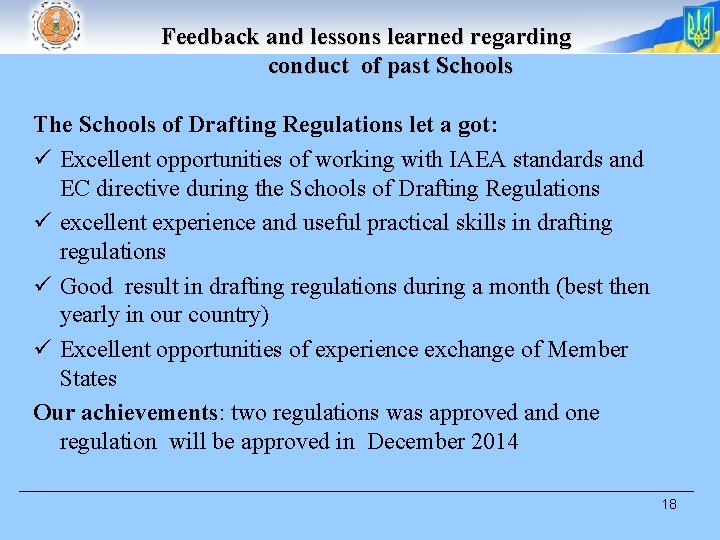 Feedback and lessons learned regarding conduct of past Schools

The Schools of Drafting Regulations let a got:

✓ Excellent opportunities of working with IAEA standards and EC directive during the Schools of Drafting Regulations

✓ excellent experience and useful practical skills in drafting regulations

✓ Good result in drafting regulations during a month (best then yearly in our country)

✓ Excellent opportunities of experience exchange of Member States

Our achievements: two regulations was approved and one regulation will be approved in December 2014

18